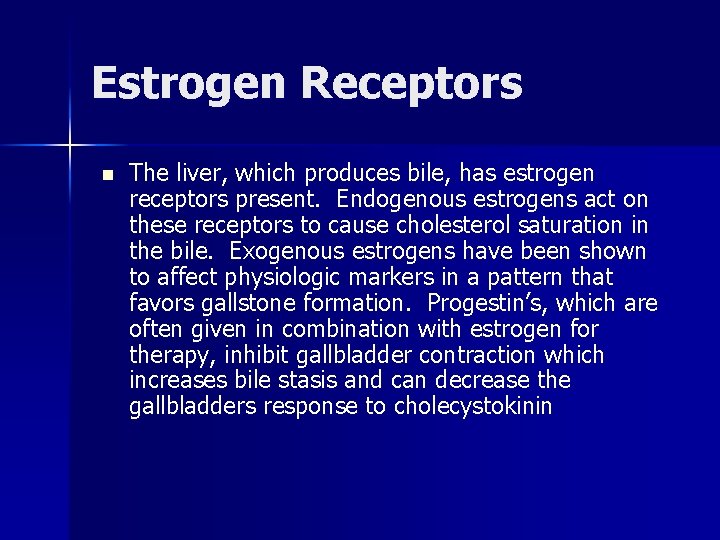 Estrogen Receptors

The liver, which produces bile, has estrogen receptors present. Endogenous estrogens act on these receptors to cause cholesterol saturation in the bile. Exogenous estrogens have been shown to affect physiologic markers in a pattern that favors gallstone formation. Progestin's, which are often given in combination with estrogen for therapy, inhibit gallbladder contraction which increases bile stasis and can decrease the gallbladders response to cholecystokinin